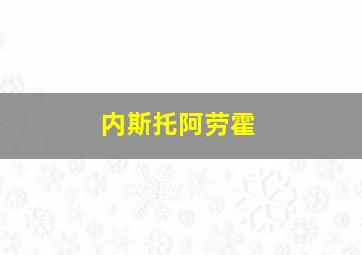 内斯托阿劳霍